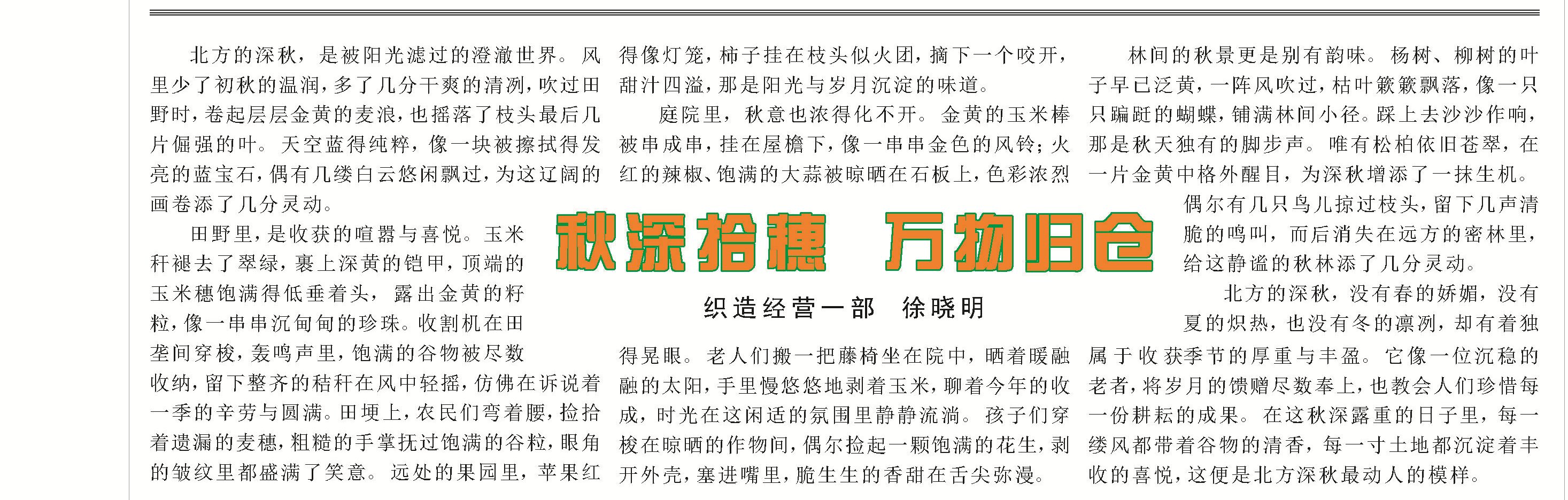 秋深拾穗 万物归仓

织造经营一部 徐晓明

北方的深秋，是被阳光滤过的澄澈世界。风里少了初秋的温润，多了几分干爽的清冽，吹过田野时，卷起层层金黄的麦浪，也摇落了枝头最后几片倔强的叶。天空蓝得纯粹，像一块被擦拭得发亮的蓝宝石，偶有几缕白云悠闲飘过，为这辽阔的画卷添了几分灵动。

田野里，是收获的喧嚣与喜悦。玉米秆褪去了翠绿，裹上深黄的铠甲，顶端的玉米穗饱满得低垂着头，露出金黄的籽粒，像一串串沉甸甸的珍珠。收割机在田垄间穿梭，轰鸣声里，饱满的谷物被尽数收纳，留下整齐的秸秆在风中轻摇，仿佛在诉说着一季的辛劳与圆满。田埂上，农民们弯着腰，捡拾着遗漏的麦穗，粗糙的手掌抚过饱满的谷粒，眼角的皱纹里都盛满了笑意。远处的果园里，苹果红得像灯笼，柿子挂在枝头似火团，摘下一个咬开，甜汁四溢，那是阳光与岁月沉淀的味道。

庭院里，秋意也浓得化不开。金黄的玉米棒被串成串，挂在屋檐下，像一串串金色的风铃；火红的辣椒、饱满的大蒜被晾晒在石板上，色彩浓烈得晃眼。老人们搬一把藤椅坐在院中，晒着暖融融的太阳，手里慢悠悠地剥着玉米，聊着今年的收成，时光在这闲适的氛围里静静流淌。孩子们穿梭在晾晒的作物间，偶尔捡起一颗饱满的花生，剥开外壳，塞进嘴里，脆生生的香甜在舌尖弥漫。

林间的秋景更是别有韵味。杨树、柳树的叶子早已泛黄，一阵风吹过，枯叶簌簌飘落，像一只只蹁跹的蝴蝶，铺满林间小径。踩上去沙沙作响，那是秋天独有的脚步声。唯有松柏依旧苍翠，在一片金黄中格外醒目，为深秋增添了一抹生机。偶尔有几只鸟儿掠过枝头，留下几声清脆的鸣叫，而后消失在远方的密林里，给这静谧的秋林添了几分灵动。

北方的深秋，没有春的娇媚，没有夏的炽热，也没有冬的凛冽，却有着独属于收获季节的厚重与丰盈。它像一位沉稳的老者，将岁月的馈赠尽数奉上，也教会人们珍惜每一份耕耘的成果。在这秋深露重的日子里，每一缕风都带着谷物的清香，每一寸土地都沉淀着丰收的喜悦，这便是北方深秋最动人的模样。